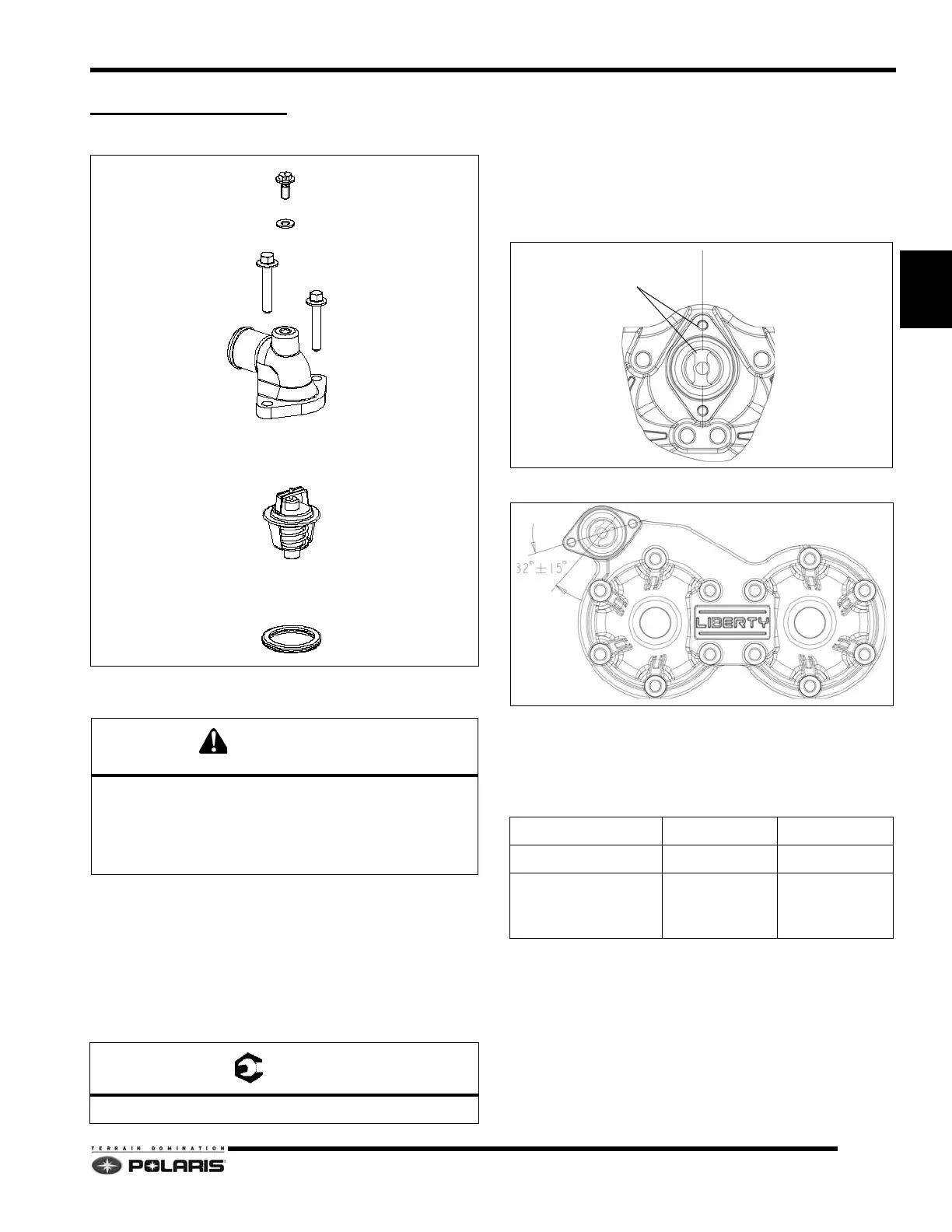 $32° \pm 15°$

LIBERTY

TERRAIN DOMINATION

POLARIS